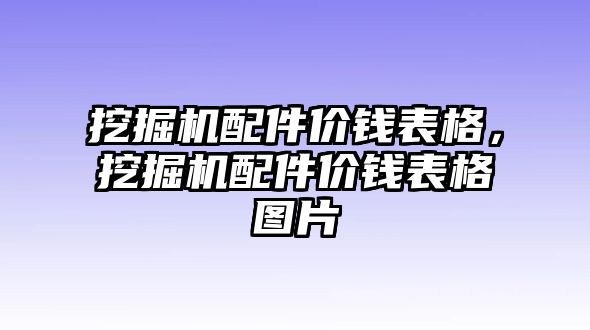 挖掘机配件价钱表格，挖掘机配件价钱表格图片